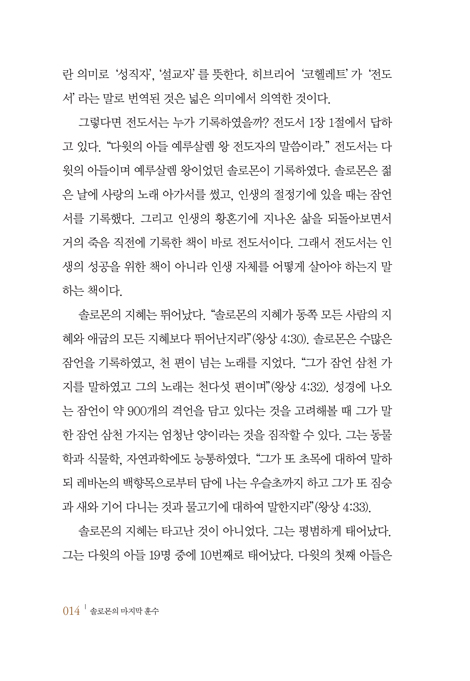 란 의미로 '성직자', '설교자'를 뜻한다. 히브리어 '코헬레트'가 '전도서'라는 말로 번역된 것은 넓은 의미에서 의역한 것이다.

그렇다면 전도서는 누가 기록하였을까? 전도서 1장 1절에서 답하고 있다. "다윗의 아들 예루살렘 왕 전도자의 말씀이라." 전도서는 다윗의 아들이며 예루살렘 왕이었던 솔로몬이 기록하였다. 솔로몬은 젊은 날에 사랑의 노래 아가서를 썼고, 인생의 절정기에 있을 때는 잠언서를 기록했다. 그리고 인생의 황혼기에 지나온 삶을 되돌아보면서 거의 죽음 직전에 기록한 책이 바로 전도서이다. 그래서 전도서는 인생의 성공을 위한 책이 아니라 인생 자체를 어떻게 살아야 하는지 말하는 책이다.

솔로몬의 지혜는 뛰어났다. "솔로몬의 지혜가 동쪽 모든 사람의 지혜와 애굽의 모든 지혜보다 뛰어난지라"(왕상 4:30). 솔로몬은 수많은 잠언을 기록하였고, 천 편이 넘는 노래를 지었다. "그가 잠언 삼천 가지를 말하였고 그의 노래는 천다섯 편이며"(왕상 4:32). 성경에 나오는 잠언이 약 900개의 격언을 담고 있다는 것을 고려해볼 때 그가 말한 잠언 삼천 가지는 엄청난 양이라는 것을 짐작할 수 있다. 그는 동물학과 식물학, 자연과학에도 능통하였다. "그가 또 초목에 대하여 말하되 레바논의 백향목으로부터 담에 나는 우슬초까지 하고 그가 또 짐승과 새와 기어 다니는 것과 물고기에 대하여 말한지라"(왕상 4:33).

솔로몬의 지혜는 타고난 것이 아니었다. 그는 평범하게 태어났다. 그는 다윗의 아들 19명 중에 10번째로 태어났다. 다윗의 첫째 아들은

014 | 솔로몬의 마지막 훈수